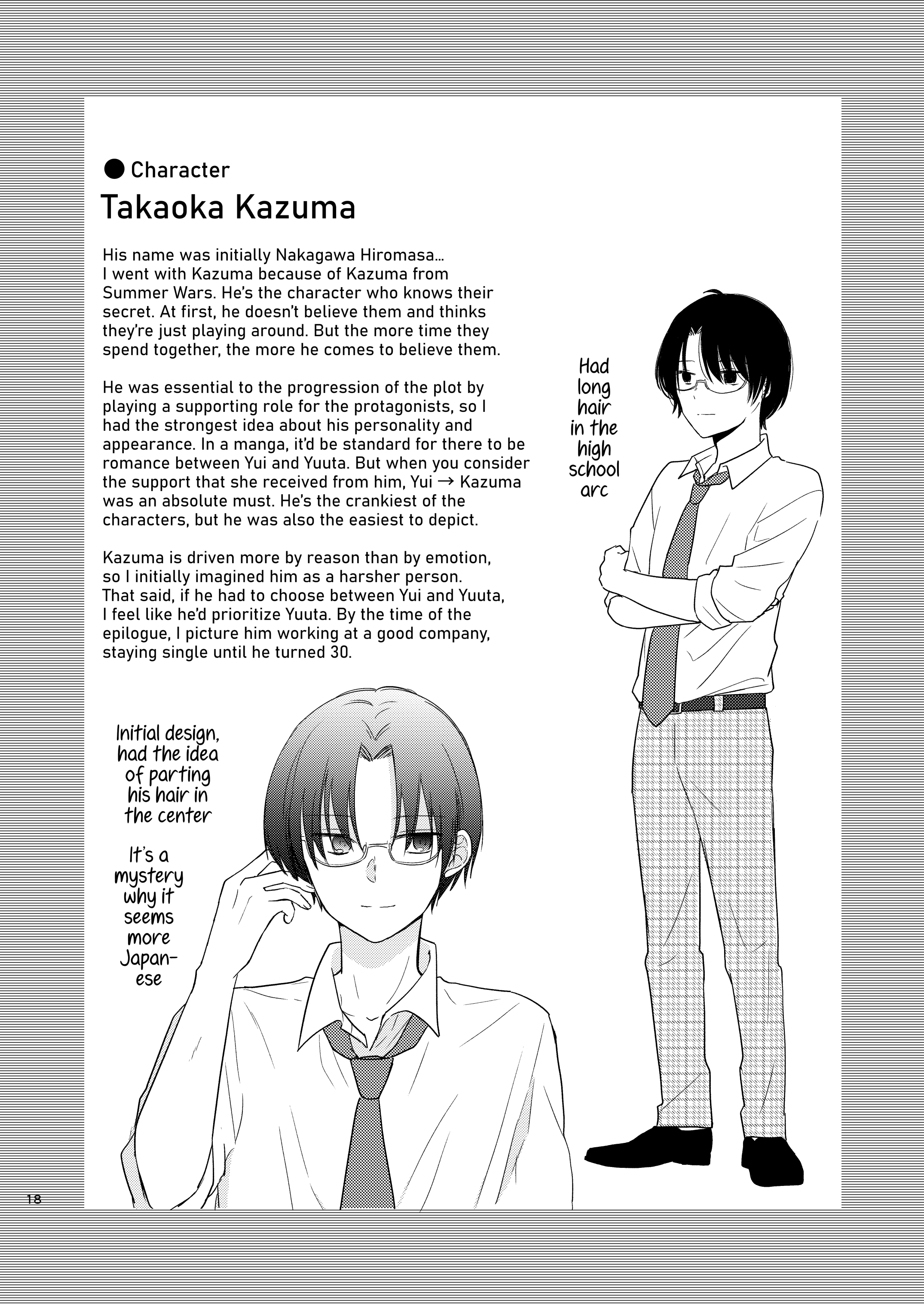 ● Character
Takaoka Kazuma

His name was initially Nakagawa Hiromasa… I went with Kazuma because of Kazuma from Summer Wars. He's the character who knows their secret. At first, he doesn't believe them and thinks they're just playing around. But the more time they spend together, the more he comes to believe them.

He was essential to the progression of the plot by playing a supporting role for the protagonists, so I had the strongest idea about his personality and appearance. In a manga, it'd be standard for there to be romance between Yui and Yuuta. But when you consider the support that she received from him, Yui → Kazuma was an absolute must. He's the crankiest of the characters, but he was also the easiest to depict.

Kazuma is driven more by reason than by emotion, so I initially imagined him as a harsher person. That said, if he had to choose between Yui and Yuuta, I feel like he'd prioritize Yuuta. By the time of the epilogue, I picture him working at a good company, staying single until he turned 30.

Had long hair in the high school arc

Initial design, had the idea of parting his hair in the center

It's a mystery why it seems more Japanese

18